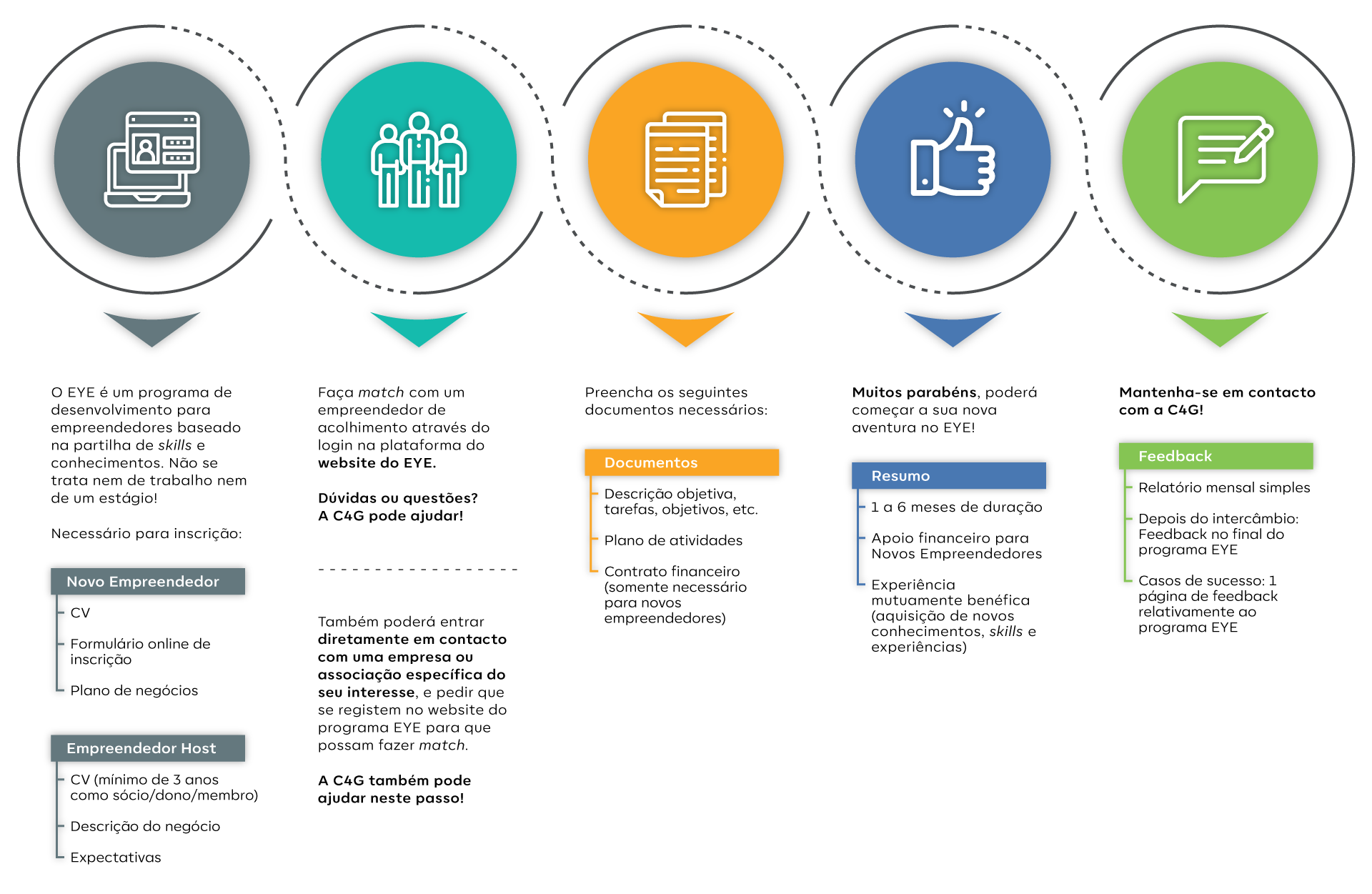 O EYE é um programa de desenvolvimento para empreendedores baseado na partilha de skills e conhecimentos. Não se trata nem de trabalho nem de um estágio!

Necessário para inscrição:

Novo Empreendedor

CV

Formulário online de inscrição

Plano de negócios

Empreendedor Host

CV (mínimo de 3 anos como sócio/dono/membro)

Descrição do negócio

Expectativas

Faça match com um empreendedor de acolhimento através do login na plataforma do website do EYE.

Dúvidas ou questões? A C4G pode ajudar!

Também poderá entrar diretamente em contacto com uma empresa ou associação específica do seu interesse, e pedir que se registem no website do programa EYE para que possam fazer match.

A C4G também pode ajudar neste passo!

Preencha os seguintes documentos necessários:

Documentos

Descrição objetiva, tarefas, objetivos, etc.

Plano de atividades

Contrato financeiro (somente necessário para novos empreendedores)

Muitos parabéns, poderá começar a sua nova aventura no EYE!

Resumo

1 a 6 meses de duração

Apoio financeiro para Novos Empreendedores

Experiência mutuamente benéfica (aquisição de novos conhecimentos, skills e experiências)

Mantenha-se em contacto com a C4G!

Feedback

Relatório mensal simples

Depois do intercâmbio: Feedback no final do programa EYE

Casos de sucesso: 1 página de feedback relativamente ao programa EYE